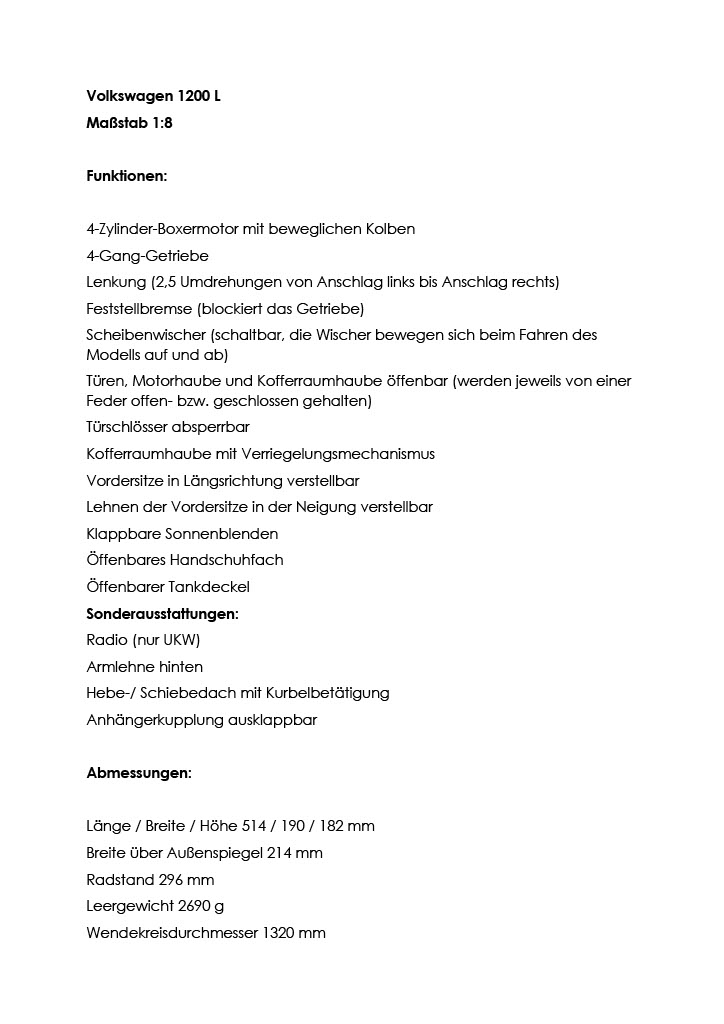 Volkswagen 1200 L
Maßstab 1:8

Funktionen:

4-Zylinder-Boxermotor mit beweglichen Kolben
4-Gang-Getriebe
Lenkung (2,5 Umdrehungen von Anschlag links bis Anschlag rechts)
Feststellbremse (blockiert das Getriebe)
Scheibenwischer (schaltbar, die Wischer bewegen sich beim Fahren des Modells auf und ab)
Türen, Motorhaube und Kofferraumhaube öffenbar (werden jeweils von einer Feder offen- bzw. geschlossen gehalten)
Türschlösser absperrbar
Kofferraumhaube mit Verriegelungsmechanismus
Vordersitze in Längsrichtung verstellbar
Lehnen der Vordersitze in der Neigung verstellbar
Klappbare Sonnenblenden
Öffenbares Handschuhfach
Öffenbarer Tankdeckel
Sonderausstattungen:
Radio (nur UKW)
Armlehne hinten
Hebe-/ Schiebedach mit Kurbelbetätigung
Anhängerkupplung ausklappbar

Abmessungen:

Länge / Breite / Höhe 514 / 190 / 182 mm
Breite über Außenspiegel 214 mm
Radstand 296 mm
Leergewicht 2690 g
Wendekreisdurchmesser 1320 mm